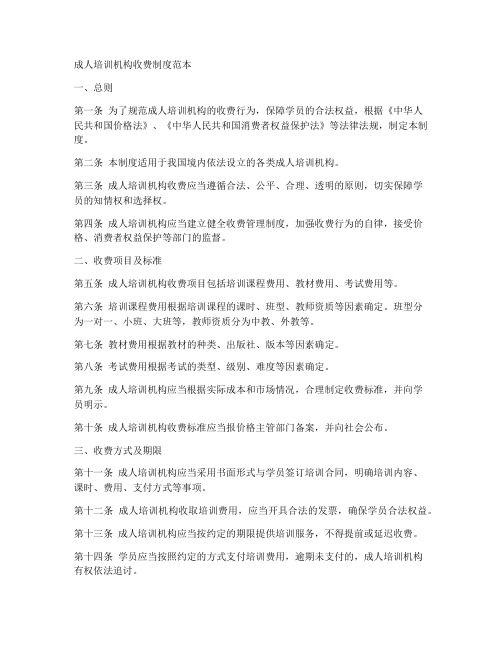 成人培训机构收费制度范本

一、总则

第一条 为了规范成人培训机构的收费行为，保障学员的合法权益，根据《中华人民共和国价格法》、《中华人民共和国消费者权益保护法》等法律法规，制定本制度。

第二条 本制度适用于我国境内依法设立的各类成人培训机构。

第三条 成人培训机构收费应当遵循合法、公平、合理、透明的原则，切实保障学员的知情权和选择权。

第四条 成人培训机构应当建立健全收费管理制度，加强收费行为的自律，接受价格、消费者权益保护等部门的监督。

二、收费项目及标准

第五条 成人培训机构收费项目包括培训课程费用、教材费用、考试费用等。

第六条 培训课程费用根据培训课程的课时、班型、教师资质等因素确定。班型分为一对一、小班、大班等，教师资质分为中教、外教等。

第七条 教材费用根据教材的种类、出版社、版本等因素确定。

第八条 考试费用根据考试的类型、级别、难度等因素确定。

第九条 成人培训机构应当根据实际成本和市场情况，合理制定收费标准，并向学员明示。

第十条 成人培训机构收费标准应当报价格主管部门备案，并向社会公布。

三、收费方式及期限

第十一条 成人培训机构应当采用书面形式与学员签订培训合同，明确培训内容、课时、费用、支付方式等事项。

第十二条 成人培训机构收取培训费用，应当开具合法的发票，确保学员合法权益。

第十三条 成人培训机构应当按约定的期限提供培训服务，不得提前或延迟收费。

第十四条 学员应当按照约定的方式支付培训费用，逾期未支付的，成人培训机构有权依法追讨。